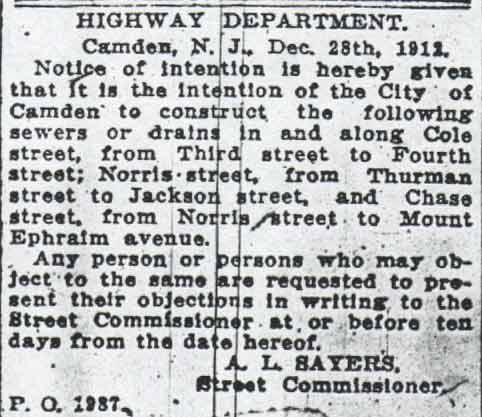 HIGHWAY DEPARTMENT.

Camden, N. J., Dec. 28th, 1912.

Notice of intention is hereby given that it is the intention of the City of Camden to construct the following sewers or drains in and along Cole street, from Third street to Fourth street; Norris street, from Thurman street to Jackson street, and Chase street, from Norris street to Mount Ephraim avenue.

Any person or persons who may object to the same are requested to present their objections in writing to the Street Commissioner at or before ten days from the date hereof.

A. L. SAYERS,
Street Commissioner.

P. O. 1987.